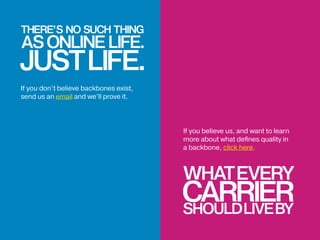 THERE'S NO SUCH THING AS ONLINE LIFE. JUST LIFE.

If you don't believe backbones exist, send us an email and we'll prove it.

If you believe us, and want to learn more about what defines quality in a backbone, click here.

WHAT EVERY CARRIER SHOULD LIVE BY